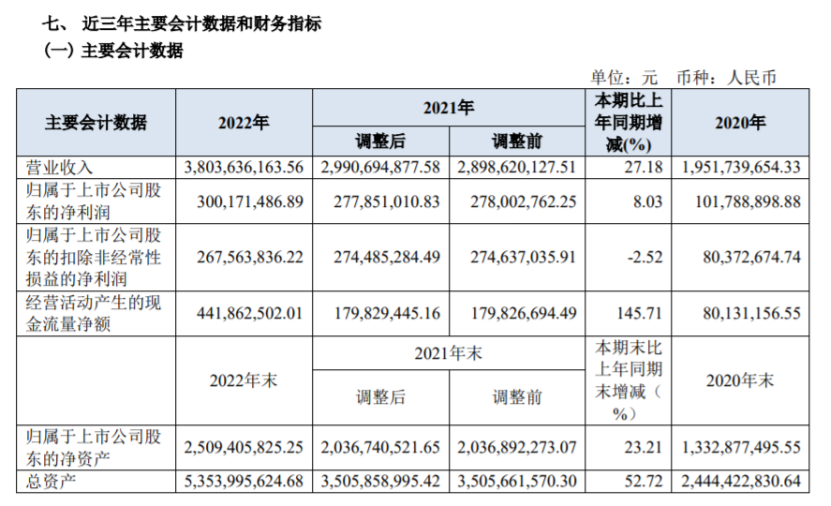 七、 近三年主要会计数据和财务指标

(一) 主要会计数据

单位：元 币种：人民币

| 主要会计数据 | 2022年 | 2021年 调整后 | 2021年 调整前 | 本期比上年同期增减(%) | 2020年 |
|---|---|---|---|---|---|
| 营业收入 | 3,803,636,163.56 | 2,990,694,877.58 | 2,898,620,127.51 | 27.18 | 1,951,739,654.33 |
| 归属于上市公司股东的净利润 | 300,171,486.89 | 277,851,010.83 | 278,002,762.25 | 8.03 | 101,788,898.88 |
| 归属于上市公司股东的扣除非经常性损益的净利润 | 267,563,836.22 | 274,485,284.49 | 274,637,035.91 | -2.52 | 80,372,674.74 |
| 经营活动产生的现金流量净额 | 441,862,502.01 | 179,829,445.16 | 179,826,694.49 | 145.71 | 80,131,156.55 |
|  | 2022年末 | 2021年末 调整后 | 2021年末 调整前 | 本期末比上年同期末增减（%） | 2020年末 |
| 归属于上市公司股东的净资产 | 2,509,405,825.25 | 2,036,740,521.65 | 2,036,892,273.07 | 23.21 | 1,332,877,495.55 |
| 总资产 | 5,353,995,624.68 | 3,505,858,995.42 | 3,505,661,570.30 | 52.72 | 2,444,422,830.64 |